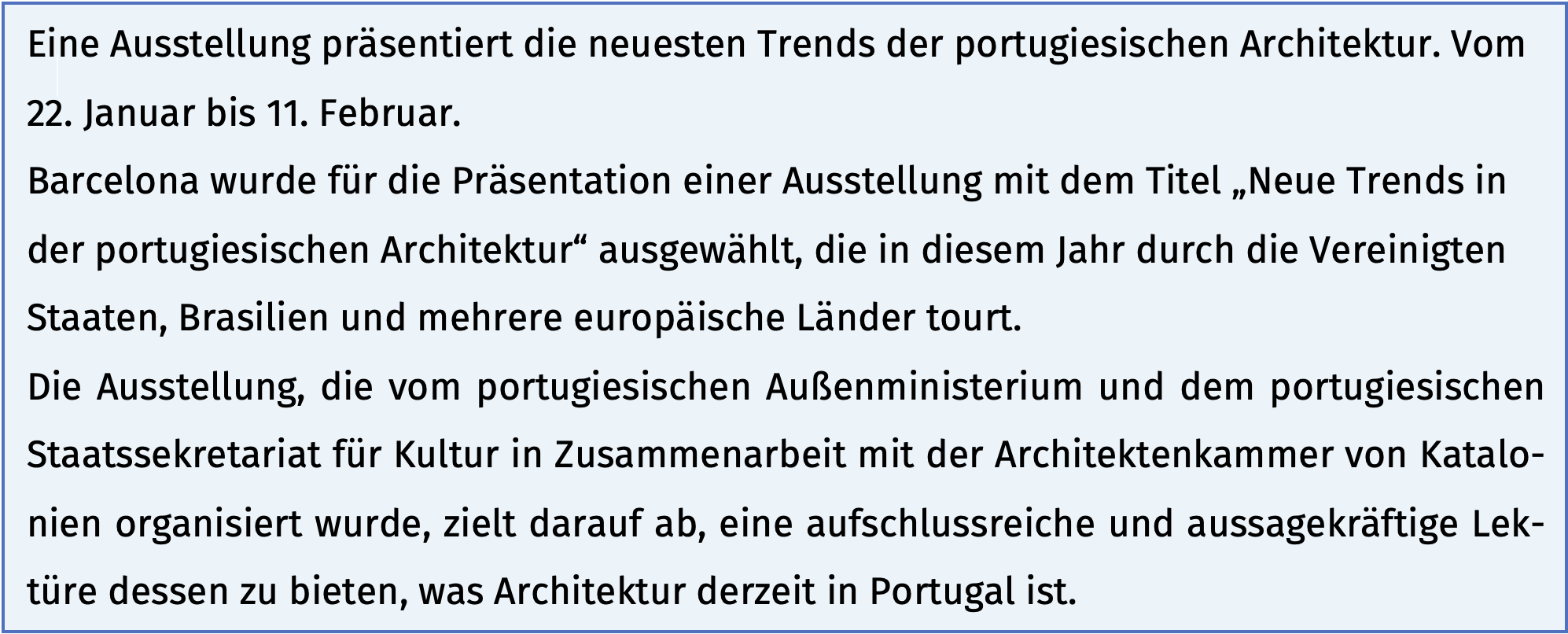 Eine Ausstellung präsentiert die neuesten Trends der portugiesischen Architektur. Vom 22. Januar bis 11. Februar.

Barcelona wurde für die Präsentation einer Ausstellung mit dem Titel „Neue Trends in der portugiesischen Architektur“ ausgewählt, die in diesem Jahr durch die Vereinigten Staaten, Brasilien und mehrere europäische Länder tourt.

Die Ausstellung, die vom portugiesischen Außenministerium und dem portugiesischen Staatssekretariat für Kultur in Zusammenarbeit mit der Architektenkammer von Katalonien organisiert wurde, zielt darauf ab, eine aufschlussreiche und aussagekräftige Lektüre dessen zu bieten, was Architektur derzeit in Portugal ist.